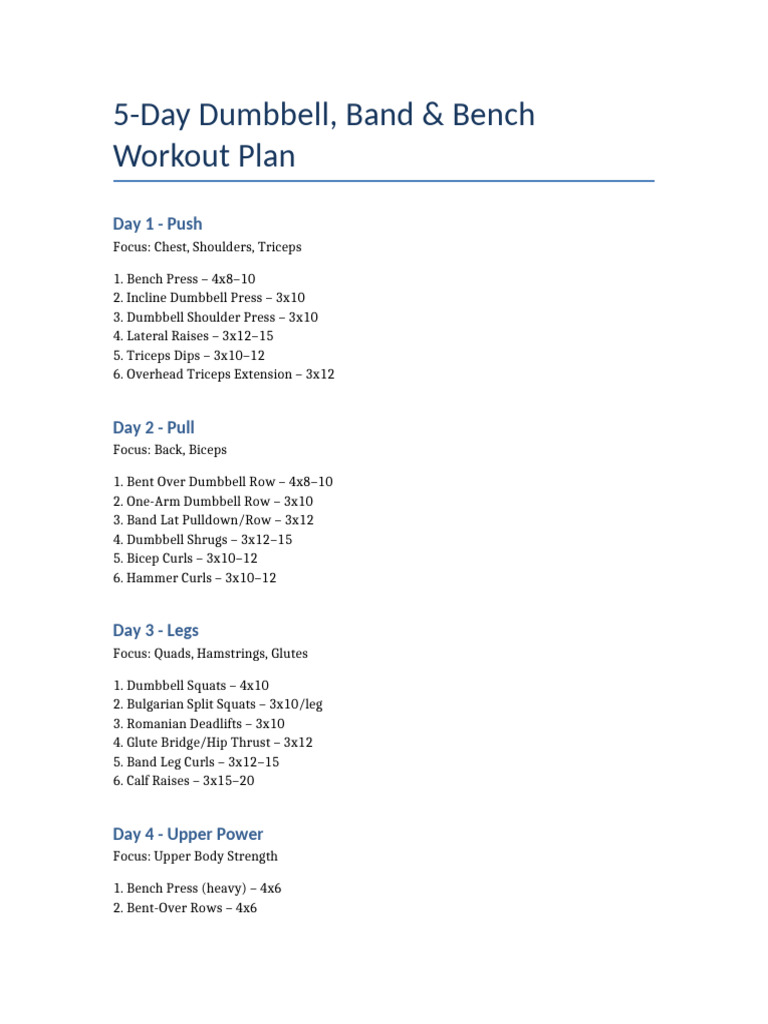 5-Day Dumbbell, Band & Bench Workout Plan

Day 1 - Push

Focus: Chest, Shoulders, Triceps

1. Bench Press – 4x8–10
2. Incline Dumbbell Press – 3x10
3. Dumbbell Shoulder Press – 3x10
4. Lateral Raises – 3x12–15
5. Triceps Dips – 3x10–12
6. Overhead Triceps Extension – 3x12

Day 2 - Pull

Focus: Back, Biceps

1. Bent Over Dumbbell Row – 4x8–10
2. One-Arm Dumbbell Row – 3x10
3. Band Lat Pulldown/Row – 3x12
4. Dumbbell Shrugs – 3x12–15
5. Bicep Curls – 3x10–12
6. Hammer Curls – 3x10–12

Day 3 - Legs

Focus: Quads, Hamstrings, Glutes

1. Dumbbell Squats – 4x10
2. Bulgarian Split Squats – 3x10/leg
3. Romanian Deadlifts – 3x10
4. Glute Bridge/Hip Thrust – 3x12
5. Band Leg Curls – 3x12–15
6. Calf Raises – 3x15–20

Day 4 - Upper Power

Focus: Upper Body Strength

1. Bench Press (heavy) – 4x6
2. Bent-Over Rows – 4x6